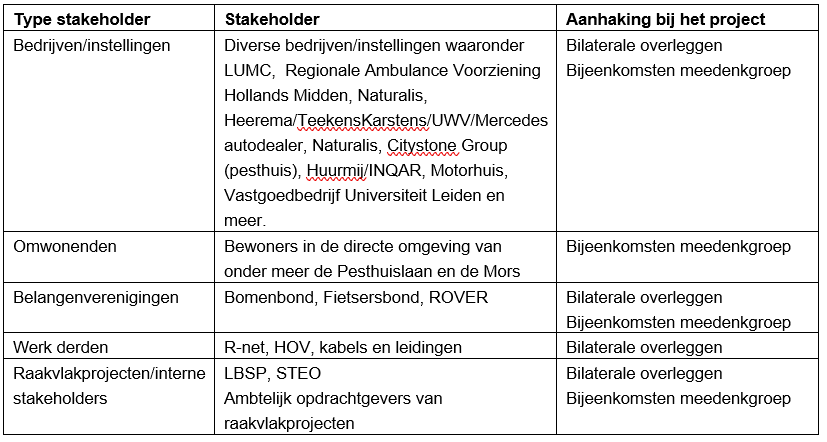 | Type stakeholder | Stakeholder | Aanhaking bij het project |
|---|---|---|
| Bedrijven/instellingen | Diverse bedrijven/instellingen waaronder LUMC, Regionale Ambulance Voorziening Hollands Midden, Naturalis, Heerema/TeekensKarstens/UWV/Mercedes autodealer, Naturalis, Citystone Group (pesthuis), Huurmij/INQAR, Motorhuis, Vastgoedbedrijf Universiteit Leiden en meer. | Bilaterale overleggen Bijeenkomsten meedenkgroep |
| Omwonenden | Bewoners in de directe omgeving van onder meer de Pesthuislaan en de Mors | Bijeenkomsten meedenkgroep |
| Belangenverenigingen | Bomenbond, Fietsersbond, ROVER | Bilaterale overleggen Bijeenkomsten meedenkgroep |
| Werk derden | R-net, HOV, kabels en leidingen | Bilaterale overleggen |
| Raakvlakprojecten/interne stakeholders | LBSP, STEO Ambtelijk opdrachtgevers van raakvlakprojecten | Bilaterale overleggen Bijeenkomsten meedenkgroep |